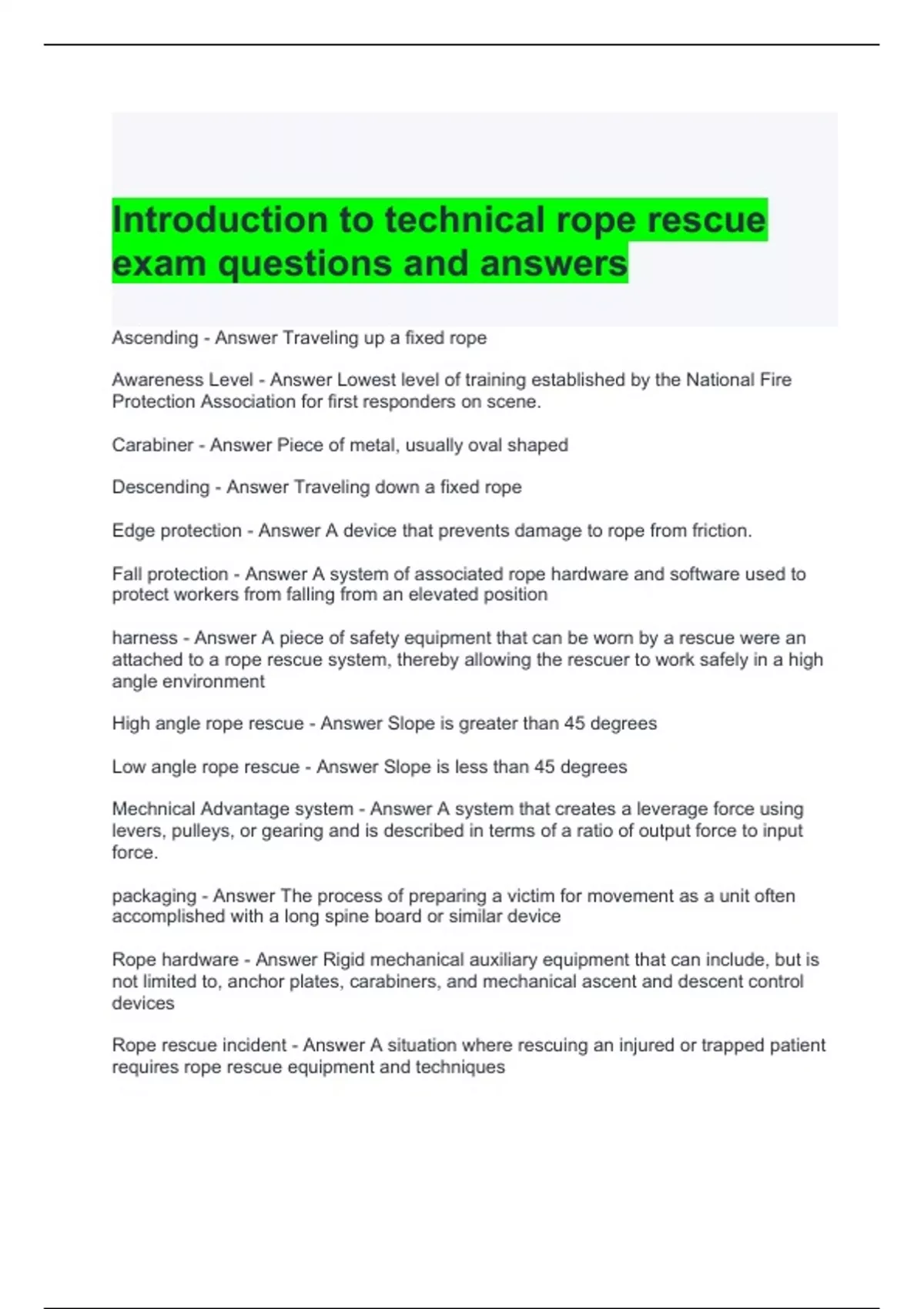 Introduction to technical rope rescue exam questions and answers

Ascending - Answer Traveling up a fixed rope

Awareness Level - Answer Lowest level of training established by the National Fire Protection Association for first responders on scene.

Carabiner - Answer Piece of metal, usually oval shaped

Descending - Answer Traveling down a fixed rope

Edge protection - Answer A device that prevents damage to rope from friction.

Fall protection - Answer A system of associated rope hardware and software used to protect workers from falling from an elevated position

harness - Answer A piece of safety equipment that can be worn by a rescue were an attached to a rope rescue system, thereby allowing the rescuer to work safely in a high angle environment

High angle rope rescue - Answer Slope is greater than 45 degrees

Low angle rope rescue - Answer Slope is less than 45 degrees

Mechnical Advantage system - Answer A system that creates a leverage force using levers, pulleys, or gearing and is described in terms of a ratio of output force to input force.

packaging - Answer The process of preparing a victim for movement as a unit often accomplished with a long spine board or similar device

Rope hardware - Answer Rigid mechanical auxiliary equipment that can include, but is not limited to, anchor plates, carabiners, and mechanical ascent and descent control devices

Rope rescue incident - Answer A situation where rescuing an injured or trapped patient requires rope rescue equipment and techniques